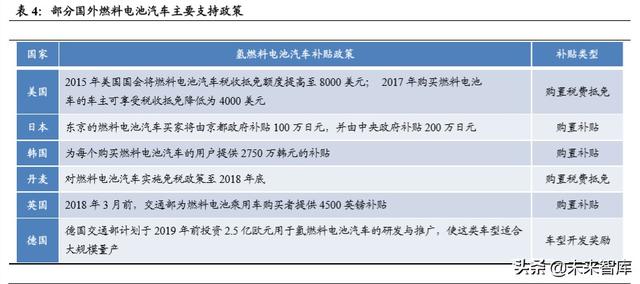 表 4：部分国外燃料电池汽车主要支持政策

| 国家 | 氢燃料电池汽车补贴政策 | 补贴类型 |
|---|---|---|
| 美国 | 2015 年美国国会将燃料电池汽车税收抵免额度提高至 8000 美元； 2017 年购买燃料电池车的车主可享受税收抵免降低为 4000 美元 | 购置税费抵免 |
| 日本 | 东京的燃料电池汽车买家将由京都政府补贴 100 万日元，并由中央政府补贴 200 万日元 | 购置补贴 |
| 韩国 | 为每个购买燃料电池汽车的用户提供 2750 万韩元的补贴 | 购置补贴 |
| 丹麦 | 对燃料电池汽车实施免税政策至 2018 年底 | 购置税费抵免 |
| 英国 | 2018 年 3 月前，交通部为燃料电池乘用车购买者提供 4500 英镑补贴 | 购置补贴 |
| 德国 | 德国交通部计划于 2019 年前投资 2.5 亿欧元用于氢燃料电池汽车的研发与推广，使这类车型适合大规模量产 | 车型开发奖励 |

头条 @未来智库